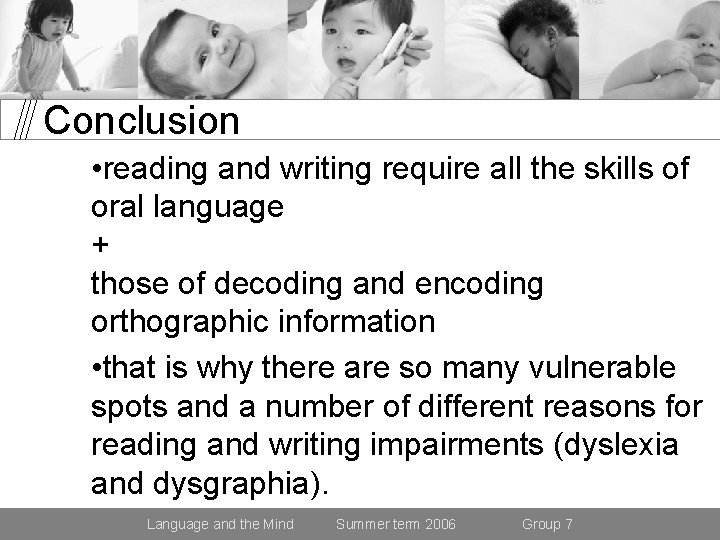 Conclusion

•reading and writing require all the skills of oral language
+
those of decoding and encoding orthographic information

•that is why there are so many vulnerable spots and a number of different reasons for reading and writing impairments (dyslexia and dysgraphia).

Language and the Mind Summer term 2006 Group 7